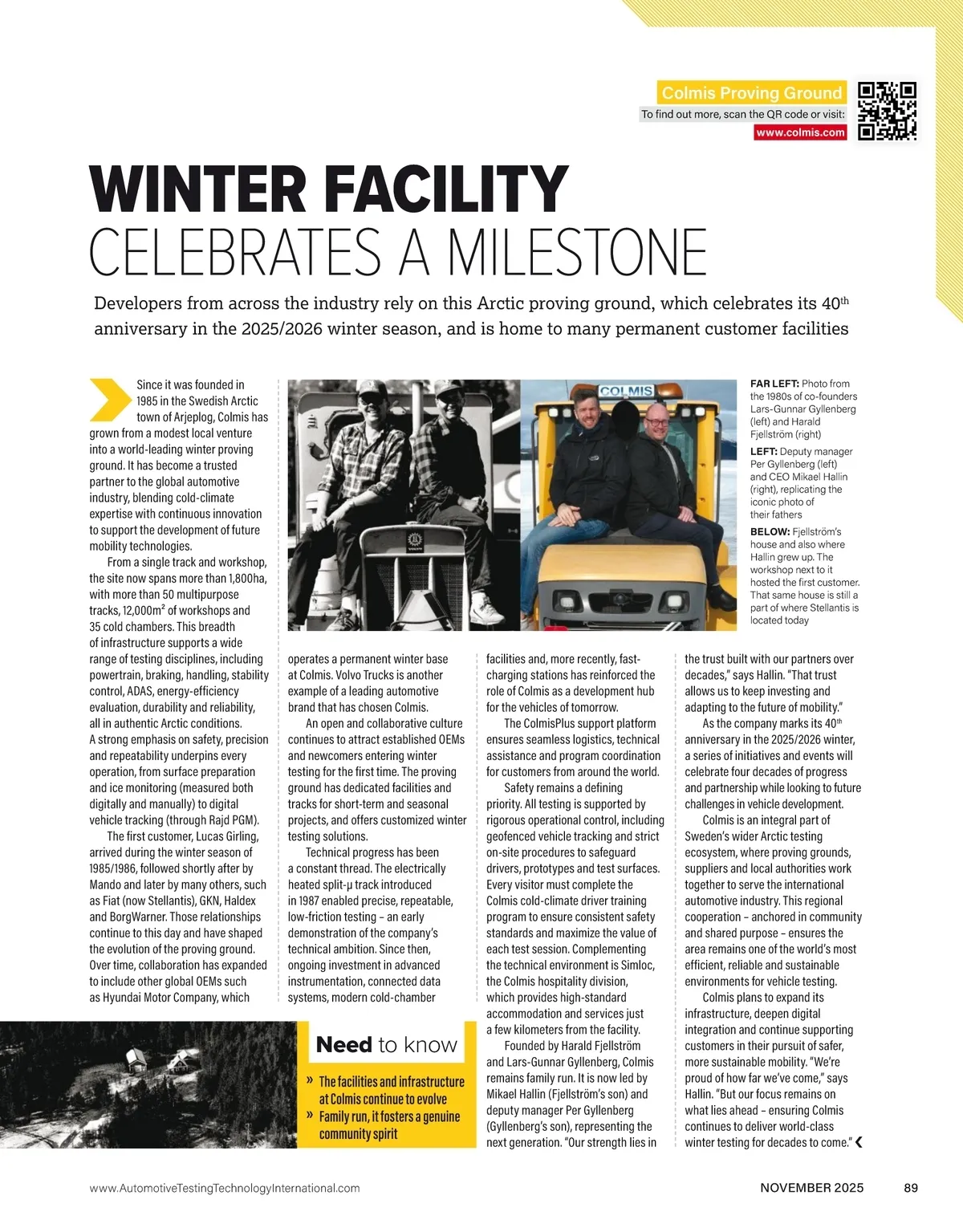 Colmis Proving Ground
To find out more, scan the QR code or visit:
www.colmis.com

WINTER FACILITY
CELEBRATES A MILESTONE

Developers from across the industry rely on this Arctic proving ground, which celebrates its 40$^{th}$ anniversary in the 2025/2026 winter season, and is home to many permanent customer facilities

Since it was founded in 1985 in the Swedish Arctic town of Arjeplog, Colmis has grown from a modest local venture into a world-leading winter proving ground. It has become a trusted partner to the global automotive industry, blending cold-climate expertise with continuous innovation to support the development of future mobility technologies.

From a single track and workshop, the site now spans more than 1,800ha, with more than 50 multipurpose tracks, 12,000m$^2$ of workshops and 35 cold chambers. This breadth of infrastructure supports a wide range of testing disciplines, including powertrain, braking, handling, stability control, ADAS, energy-efficiency evaluation, durability and reliability, all in authentic Arctic conditions. A strong emphasis on safety, precision and repeatability underpins every operation, from surface preparation and ice monitoring (measured both digitally and manually) to digital vehicle tracking (through Rajd PGM).

The first customer, Lucas Girling, arrived during the winter season of 1985/1986, followed shortly after by Mando and later by many others, such as Fiat (now Stellantis), GKN, Haldex and BorgWarner. Those relationships continue to this day and have shaped the evolution of the proving ground. Over time, collaboration has expanded to include other global OEMs such as Hyundai Motor Company, which operates a permanent winter base at Colmis. Volvo Trucks is another example of a leading automotive brand that has chosen Colmis.

An open and collaborative culture continues to attract established OEMs and newcomers entering winter testing for the first time. The proving ground has dedicated facilities and tracks for short-term and seasonal projects, and offers customized winter testing solutions.

Technical progress has been a constant thread. The electrically heated split-µ track introduced in 1987 enabled precise, repeatable, low-friction testing – an early demonstration of the company's technical ambition. Since then, ongoing investment in advanced instrumentation, connected data systems, modern cold-chamber facilities and, more recently, fast-charging stations has reinforced the role of Colmis as a development hub for the vehicles of tomorrow.

The ColmisPlus support platform ensures seamless logistics, technical assistance and program coordination for customers from around the world.

Safety remains a defining priority. All testing is supported by rigorous operational control, including geofenced vehicle tracking and strict on-site procedures to safeguard drivers, prototypes and test surfaces. Every visitor must complete the Colmis cold-climate driver training program to ensure consistent safety standards and maximize the value of each test session. Complementing the technical environment is Simloc, the Colmis hospitality division, which provides high-standard accommodation and services just a few kilometers from the facility.

Founded by Harald Fjellström and Lars-Gunnar Gyllenberg, Colmis remains family run. It is now led by Mikael Hallin (Fjellström's son) and deputy manager Per Gyllenberg (Gyllenberg's son), representing the next generation. "Our strength lies in the trust built with our partners over decades," says Hallin. "That trust allows us to keep investing and adapting to the future of mobility."

As the company marks its 40$^{th}$ anniversary in the 2025/2026 winter, a series of initiatives and events will celebrate four decades of progress and partnership while looking to future challenges in vehicle development.

Colmis is an integral part of Sweden's wider Arctic testing ecosystem, where proving grounds, suppliers and local authorities work together to serve the international automotive industry. This regional cooperation – anchored in community and shared purpose – ensures the area remains one of the world's most efficient, reliable and sustainable environments for vehicle testing.

Colmis plans to expand its infrastructure, deepen digital integration and continue supporting customers in their pursuit of safer, more sustainable mobility. "We're proud of how far we've come," says Hallin. "But our focus remains on what lies ahead – ensuring Colmis continues to deliver world-class winter testing for decades to come."

COLMIS

FAR LEFT: Photo from the 1980s of co-founders Lars-Gunnar Gyllenberg (left) and Harald Fjellström (right)
LEFT: Deputy manager Per Gyllenberg (left) and CEO Mikael Hallin (right), replicating the iconic photo of their fathers
BELOW: Fjellström's house and also where Hallin grew up. The workshop next to it hosted the first customer. That same house is still a part of where Stellantis is located today

Need to know
» The facilities and infrastructure at Colmis continue to evolve
» Family run, it fosters a genuine community spirit

www.AutomotiveTestingTechnologyInternational.com
NOVEMBER 2025
89